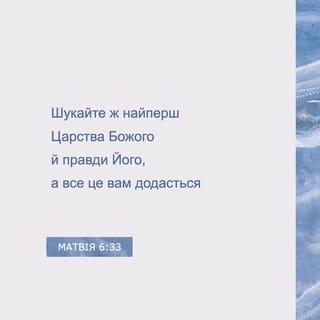 Шукайте ж найперш Царства Божого й правди Його, а все це вам додасться

МАТВІЯ 6:33